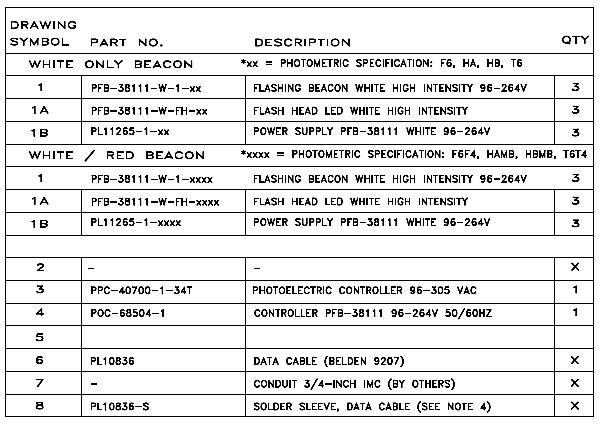 | DRAWING SYMBOL | PART NO. | DESCRIPTION | QTY |
|---|---|---|---|
| WHITE ONLY BEACON | | *xx = PHOTOMETRIC SPECIFICATION: F6, HA, HB, T6 | |
| 1 | PFB-38111-W-1-xx | FLASHING BEACON WHITE HIGH INTENSITY 96-264V | 3 |
| 1A | PFB-38111-W-FH-xx | FLASH HEAD LED WHITE HIGH INTENSITY | 3 |
| 1B | PL11265-1-xx | POWER SUPPLY PFB-38111 WHITE 96-264V | 3 |
| WHITE / RED BEACON | | *xxxx = PHOTOMETRIC SPECIFICATION: F6F4, HAMB, HBMB, T6T4 | |
| 1 | PFB-38111-W-1-xxxx | FLASHING BEACON WHITE HIGH INTENSITY 96-264V | 3 |
| 1A | PFB-38111-W-FH-xxxx | FLASH HEAD LED WHITE HIGH INTENSITY | 3 |
| 1B | PL11265-1-xxxx | POWER SUPPLY PFB-38111 WHITE 96-264V | 3 |
| | | | |
| 2 | - | - | X |
| 3 | PPC-40700-1-34T | PHOTOELECTRIC CONTROLLER 96-305 VAC | 1 |
| 4 | POC-68504-1 | CONTROLLER PFB-38111 96-264V 50/60HZ | 1 |
| 5 | | | |
| 6 | PL10836 | DATA CABLE (BELDEN 9207) | X |
| 7 | - | CONDUIT 3/4-INCH IMC (BY OTHERS) | X |
| 8 | PL10836-S | SOLDER SLEEVE, DATA CABLE (SEE NOTE 4) | X |